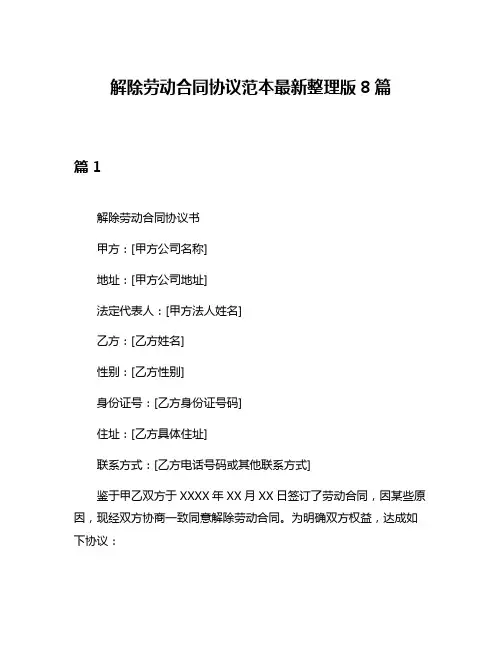 解除劳动合同协议范本最新整理版 8 篇

篇 1

解除劳动合同协议书

甲方：[甲方公司名称]

地址：[甲方公司地址]

法定代表人：[甲方法人姓名]

乙方：[乙方姓名]

性别：[乙方性别]

身份证号：[乙方身份证号码]

住址：[乙方具体住址]

联系方式：[乙方电话号码或其他联系方式]

鉴于甲乙双方于 XXXX 年 XX 月 XX 日签订了劳动合同，因某些原因，现经双方协商一致同意解除劳动合同。为明确双方权益，达成如下协议：